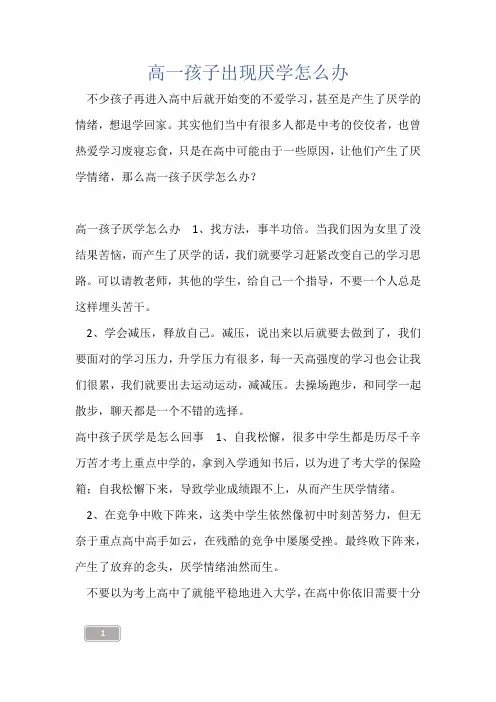 高一孩子出现厌学怎么办

不少孩子再进入高中后就开始变的不爱学习，甚至是产生了厌学的情绪，想退学回家。其实他们当中有很多人都是中考的佼佼者，也曾热爱学习废寝忘食，只是在高中可能由于一些原因，让他们产生了厌学情绪，那么高一孩子厌学怎么办？

高一孩子厌学怎么办 1、找方法，事半功倍。当我们因为女里了没结果苦恼，而产生了厌学的话，我们就要学习赶紧改变自己的学习思路。可以请教老师，其他的学生，给自己一个指导，不要一个人总是这样埋头苦干。

2、学会减压，释放自己。减压，说出来以后就要去做到了，我们要面对的学习压力，升学压力有很多，每一天高强度的学习也会让我们很累，我们就要出去运动运动，减减压。去操场跑步，和同学一起散步，聊天都是一个不错的选择。

高中孩子厌学是怎么回事 1、自我松懈，很多中学生都是历尽千辛万苦才考上重点中学的，拿到入学通知书后，以为进了考大学的保险箱；自我松懈下来，导致学业成绩跟不上，从而产生厌学情绪。

2、在竞争中败下阵来，这类中学生依然像初中时刻苦努力，但无奈于重点高中高手如云，在残酷的竞争中屡屡受挫。最终败下阵来，产生了放弃的念头，厌学情绪油然而生。

不要以为考上高中了就能平稳地进入大学，在高中你依旧需要十分

1